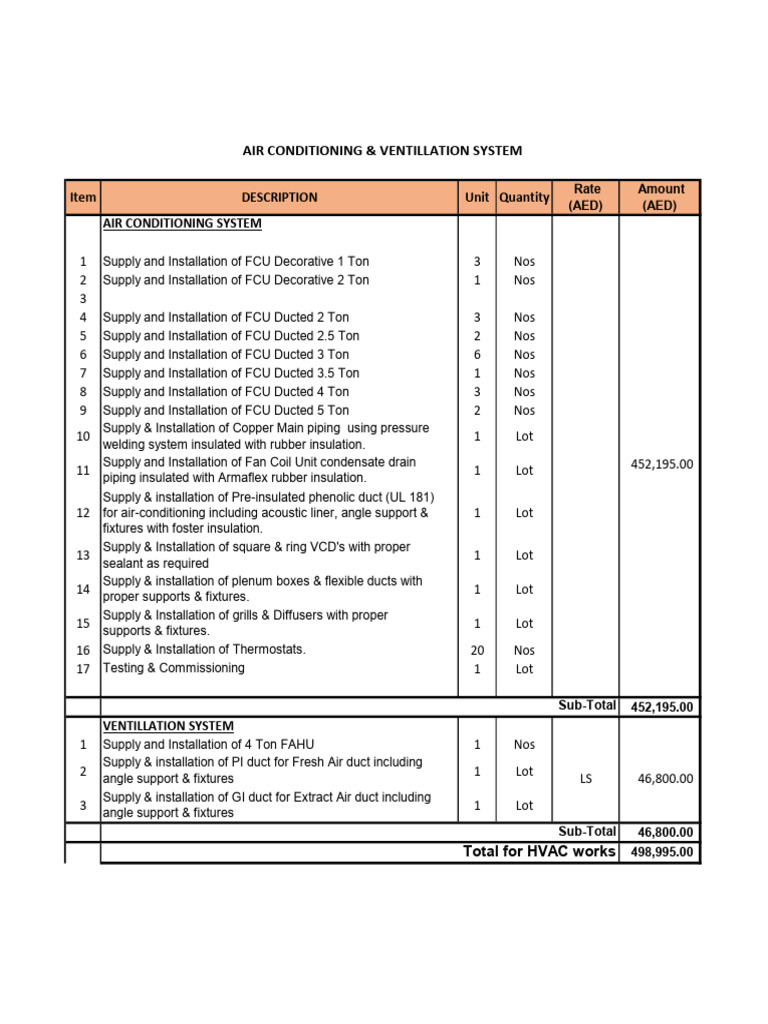 AIR CONDITIONING & VENTILLATION SYSTEM

| Item | DESCRIPTION | Unit | Quantity | Rate (AED) | Amount (AED) |
|---|---|---|---|---|---|
| | AIR CONDITIONING SYSTEM | | | | |
| 1 | Supply and Installation of FCU Decorative 1 Ton | 3 | Nos | | |
| 2 | Supply and Installation of FCU Decorative 2 Ton | 1 | Nos | | |
| 3 | | | | | |
| 4 | Supply and Installation of FCU Ducted 2 Ton | 3 | Nos | | |
| 5 | Supply and Installation of FCU Ducted 2.5 Ton | 2 | Nos | | |
| 6 | Supply and Installation of FCU Ducted 3 Ton | 6 | Nos | | |
| 7 | Supply and Installation of FCU Ducted 3.5 Ton | 1 | Nos | | |
| 8 | Supply and Installation of FCU Ducted 4 Ton | 3 | Nos | | |
| 9 | Supply and Installation of FCU Ducted 5 Ton | 2 | Nos | | |
| 10 | Supply & Installation of Copper Main piping using pressure welding system insulated with rubber insulation. | 1 | Lot | | |
| 11 | Supply and Installation of Fan Coil Unit condensate drain piping insulated with Armaflex rubber insulation. | 1 | Lot | | 452,195.00 |
| 12 | Supply & installation of Pre-insulated phenolic duct (UL 181) for air-conditioning including acoustic liner, angle support & fixtures with foster insulation. | 1 | Lot | | |
| 13 | Supply & Installation of square & ring VCD's with proper sealant as required | 1 | Lot | | |
| 14 | Supply & installation of plenum boxes & flexible ducts with proper supports & fixtures. | 1 | Lot | | |
| 15 | Supply & Installation of grills & Diffusers with proper supports & fixtures. | 1 | Lot | | |
| 16 | Supply & Installation of Thermostats. | 20 | Nos | | |
| 17 | Testing & Commissioning | 1 | Lot | | |
| | | | | Sub-Total | 452,195.00 |
| | VENTILLATION SYSTEM | | | | |
| 1 | Supply and Installation of 4 Ton FAHU | 1 | Nos | | |
| 2 | Supply & installation of PI duct for Fresh Air duct including angle support & fixtures | 1 | Lot | LS | 46,800.00 |
| 3 | Supply & installation of GI duct for Extract Air duct including angle support & fixtures | 1 | Lot | | |
| | | | | Sub-Total | 46,800.00 |
| | Total for HVAC works | | | | 498,995.00 |